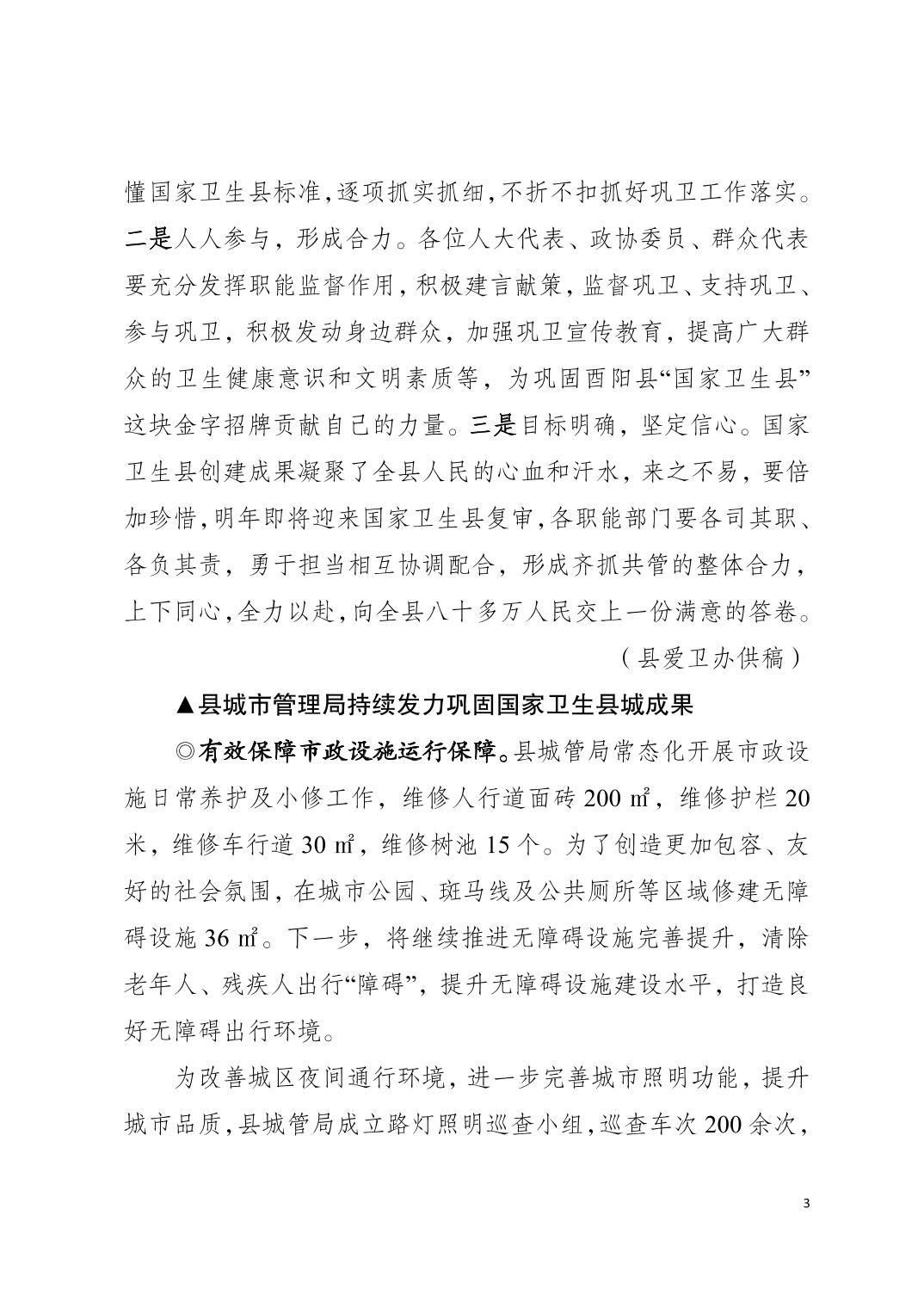 懂国家卫生县标准，逐项抓实抓细，不折不扣抓好巩卫工作落实。二是人人参与，形成合力。各位人大代表、政协委员、群众代表要充分发挥职能监督作用，积极建言献策，监督巩卫、支持巩卫、参与巩卫，积极发动身边群众，加强巩卫宣传教育，提高广大群众的卫生健康意识和文明素质等，为巩固酉阳县“国家卫生县”这块金字招牌贡献自己的力量。三是目标明确，坚定信心。国家卫生县创建成果凝聚了全县人民的心血和汗水，来之不易，要倍加珍惜，明年即将迎来国家卫生县复审，各职能部门要各司其职、各负其责，勇于担当相互协调配合，形成齐抓共管的整体合力，上下同心，全力以赴，向全县八十多万人民交上一份满意的答卷。

（县爱卫办供稿）

▲县城市管理局持续发力巩固国家卫生县城成果

◎有效保障市政设施运行保障。县城管局常态化开展市政设施日常养护及小修工作，维修人行道面砖 200 ㎡，维修护栏 20 米，维修车行道 30 ㎡，维修树池 15 个。为了创造更加包容、友好的社会氛围，在城市公园、斑马线及公共厕所等区域修建无障碍设施 36 ㎡。下一步，将继续推进无障碍设施完善提升，清除老年人、残疾人出行“障碍”，提升无障碍设施建设水平，打造良好无障碍出行环境。

为改善城区夜间通行环境，进一步完善城市照明功能，提升城市品质，县城管局成立路灯照明巡查小组，巡查车次 200 余次，

3